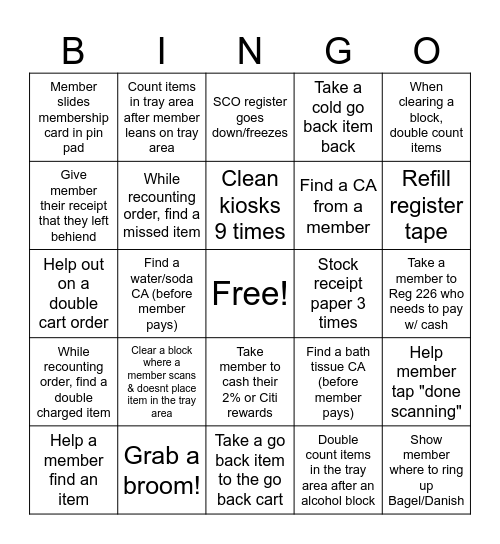 | B | I | N | G | O |
|---|---|---|---|---|
| Member slides membership card in pin pad | Count items in tray area after member leans on tray area | SCO register goes down/freezes | Take a cold go back item back | When clearing a block, double count items |
| Give member their receipt that they left behiend | While recounting order, find a missed item | Clean kiosks 9 times | Find a CA from a member | Refill register tape |
| Help out on a double cart order | Find a water/soda CA (before member pays) | Free! | Stock receipt paper 3 times | Take a member to Reg 226 who needs to pay w/ cash |
| While recounting order, find a double charged item | Clear a block where a member scans & doesnt place item in the tray area | Take member to cash their 2% or Citi rewards | Find a bath tissue CA (before member pays) | Help member tap "done scanning" |
| Help a member find an item | Grab a broom! | Take a go back item to the go back cart | Double count items in the tray area after an alcohol block | Show member where to ring up Bagel/Danish |